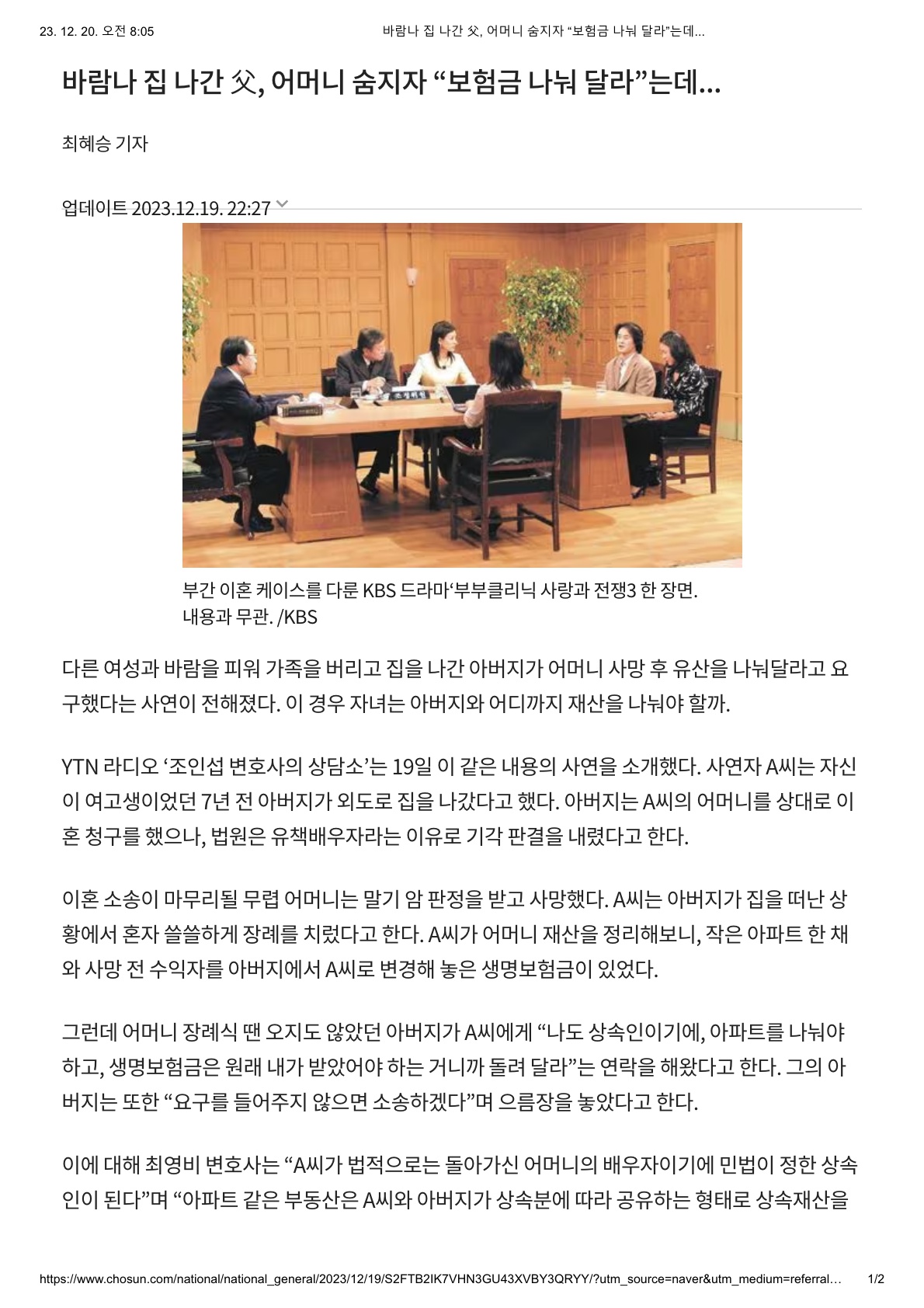 23. 12. 20. 오전 8:05

바람나 집 나간 父, 어머니 숨지자 “보험금 나눠 달라”는데...

바람나 집 나간 父, 어머니 숨지자 “보험금 나눠 달라”는데...

최혜승 기자

업데이트 2023.12.19. 22:27

부간 이혼 케이스를 다룬 KBS 드라마‘부부클리닉 사랑과 전쟁3 한 장면. 내용과 무관. /KBS

다른 여성과 바람을 피워 가족을 버리고 집을 나간 아버지가 어머니 사망 후 유산을 나눠달라고 요구했다는 사연이 전해졌다. 이 경우 자녀는 아버지와 어디까지 재산을 나눠야 할까.

YTN 라디오 ‘조인섭 변호사의 상담소’는 19일 이 같은 내용의 사연을 소개했다. 사연자 A씨는 자신이 여고생이었던 7년 전 아버지가 외도로 집을 나갔다고 했다. 아버지는 A씨의 어머니를 상대로 이혼 청구를 했으나, 법원은 유책배우자라는 이유로 기각 판결을 내렸다고 한다.

이혼 소송이 마무리될 무렵 어머니는 말기 암 판정을 받고 사망했다. A씨는 아버지가 집을 떠난 상황에서 혼자 쓸쓸하게 장례를 치렀다고 한다. A씨가 어머니 재산을 정리해보니, 작은 아파트 한 채와 사망 전 수익자를 아버지에서 A씨로 변경해 놓은 생명보험금이 있었다.

그런데 어머니 장례식 땐 오지도 않았던 아버지가 A씨에게 “나도 상속인이기에, 아파트를 나눠야 하고, 생명보험금은 원래 내가 받았어야 하는 거니까 돌려 달라”는 연락을 해왔다고 한다. 그의 아버지는 또한 “요구를 들어주지 않으면 소송하겠다”며 으름장을 놓았다고 한다.

이에 대해 최영비 변호사는 “A씨가 법적으로는 돌아가신 어머니의 배우자이기에 민법이 정한 상속인이 된다”며 “아파트 같은 부동산은 A씨와 아버지가 상속분에 따라 공유하는 형태로 상속재산을

https://www.chosun.com/national/national_general/2023/12/19/S2FTB2IK7VHN3GU43XVBY3QRYY/?utm_source=naver&utm_medium=referral... 1/2